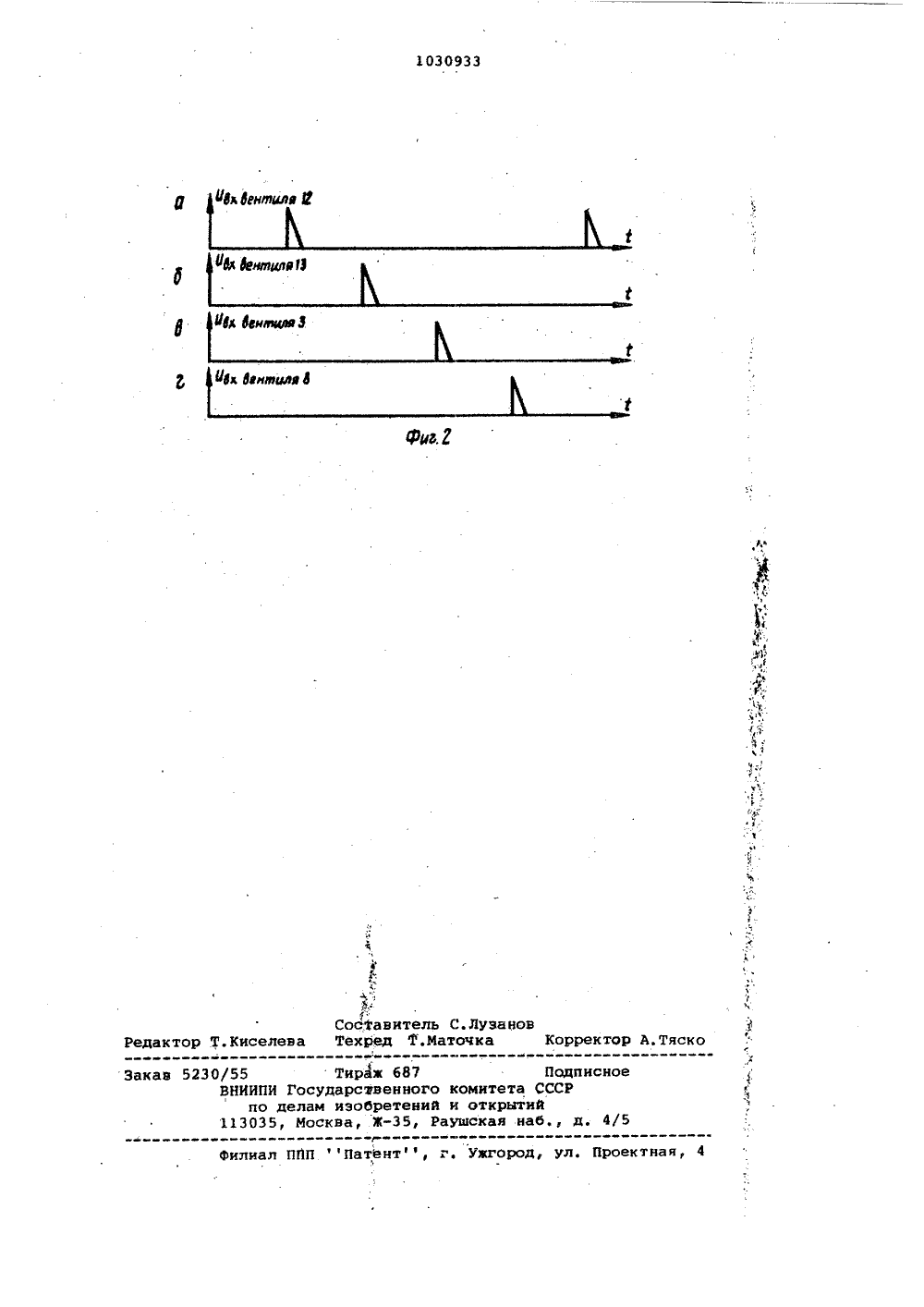 1030933

а $U_{вх}$ вентиля 12

t

б $U_{вх}$ вентиля 13

t

в $U_{вх}$ вентиля 3

t

г $U_{вх}$ вентиля 8

t

Фиг. 2

Составитель С.Лузанов
Редактор Т.Киселева Техред Т.Маточка Корректор А.Тяско

Заказ 5230/55 Тираж 687 Подписное
ВНИИПИ Государственного комитета СССР
по делам изобретений и открытий
113035, Москва, Ж-35, Раушская наб., д. 4/5

Филиал ППП ''Патент'', г. Ужгород, ул. Проектная, 4